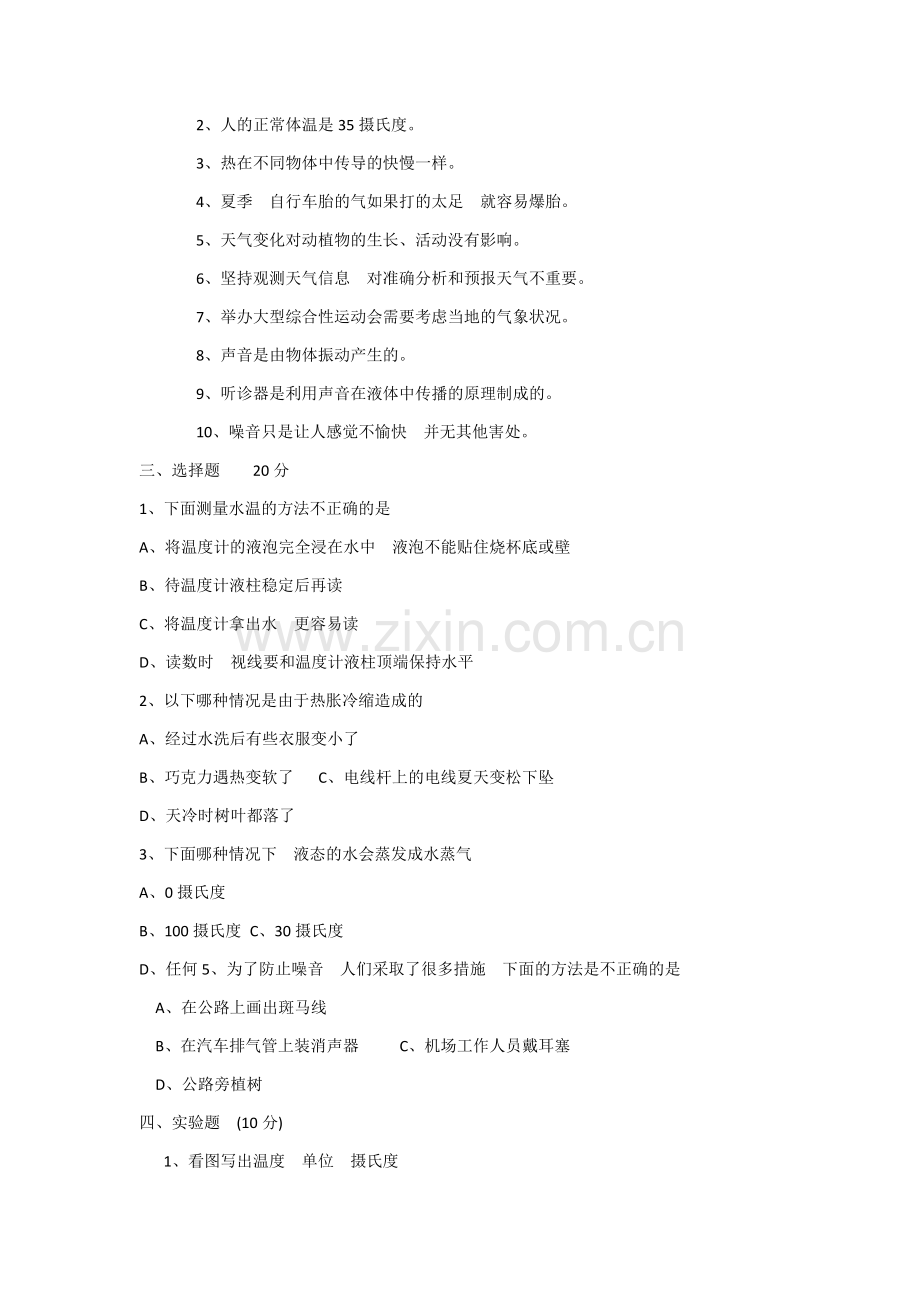 2、人的正常体温是35摄氏度。

3、热在不同物体中传导的快慢一样。

4、夏季 自行车胎的气如果打的太足 就容易爆胎。

5、天气变化对动植物的生长、活动没有影响。

6、坚持观测天气信息 对准确分析和预报天气不重要。

7、举办大型综合性运动会需要考虑当地的气象状况。

8、声音是由物体振动产生的。

9、听诊器是利用声音在液体中传播的原理制成的。

10、噪音只是让人感觉不愉快 并无其他害处。

三、选择题 20分

1、下面测量水温的方法不正确的是

A、将温度计的液泡完全浸在水中 液泡不能贴住烧杯底或壁

B、待温度计液柱稳定后再读

C、将温度计拿出水 更容易读

D、读数时 视线要和温度计液柱顶端保持水平

2、以下哪种情况是由于热胀冷缩造成的

A、经过水洗后有些衣服变小了

B、巧克力遇热变软了 C、电线杆上的电线夏天变松下坠

D、天冷时树叶都落了

3、下面哪种情况下 液态的水会蒸发成水蒸气

A、0摄氏度

B、100摄氏度 C、30摄氏度

D、任何5、为了防止噪音 人们采取了很多措施 下面的方法是不正确的是

A、在公路上画出斑马线

B、在汽车排气管上装消声器 C、机场工作人员戴耳塞

D、公路旁植树

四、实验题 (10分)

1、看图写出温度 单位 摄氏度

www.zixin.com.cn